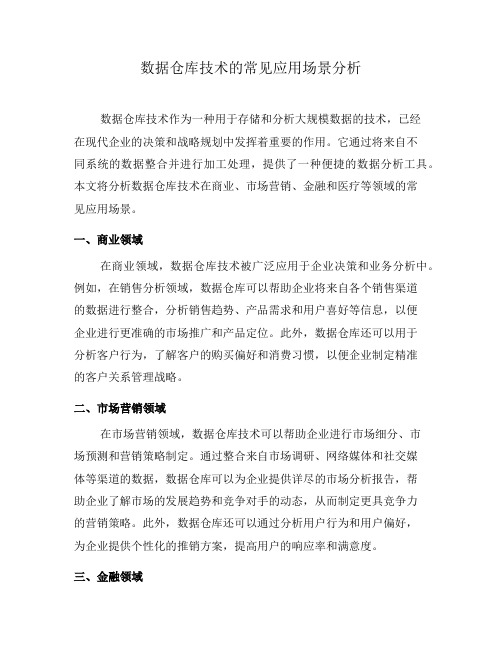 数据仓库技术的常见应用场景分析

数据仓库技术作为一种用于存储和分析大规模数据的技术，已经在现代企业的决策和战略规划中发挥着重要的作用。它通过将来自不同系统的数据整合并进行加工处理，提供了一种便捷的数据分析工具。本文将分析数据仓库技术在商业、市场营销、金融和医疗等领域的常见应用场景。

一、商业领域

在商业领域，数据仓库技术被广泛应用于企业决策和业务分析中。例如，在销售分析领域，数据仓库可以帮助企业将来自各个销售渠道的数据进行整合，分析销售趋势、产品需求和用户喜好等信息，以便企业进行更准确的市场推广和产品定位。此外，数据仓库还可以用于分析客户行为，了解客户的购买偏好和消费习惯，以便企业制定精准的客户关系管理战略。

二、市场营销领域

在市场营销领域，数据仓库技术可以帮助企业进行市场细分、市场预测和营销策略制定。通过整合来自市场调研、网络媒体和社交媒体等渠道的数据，数据仓库可以为企业提供详尽的市场分析报告，帮助企业了解市场的发展趋势和竞争对手的动态，从而制定更具竞争力的营销策略。此外，数据仓库还可以通过分析用户行为和用户偏好，为企业提供个性化的推销方案，提高用户的响应率和满意度。

三、金融领域